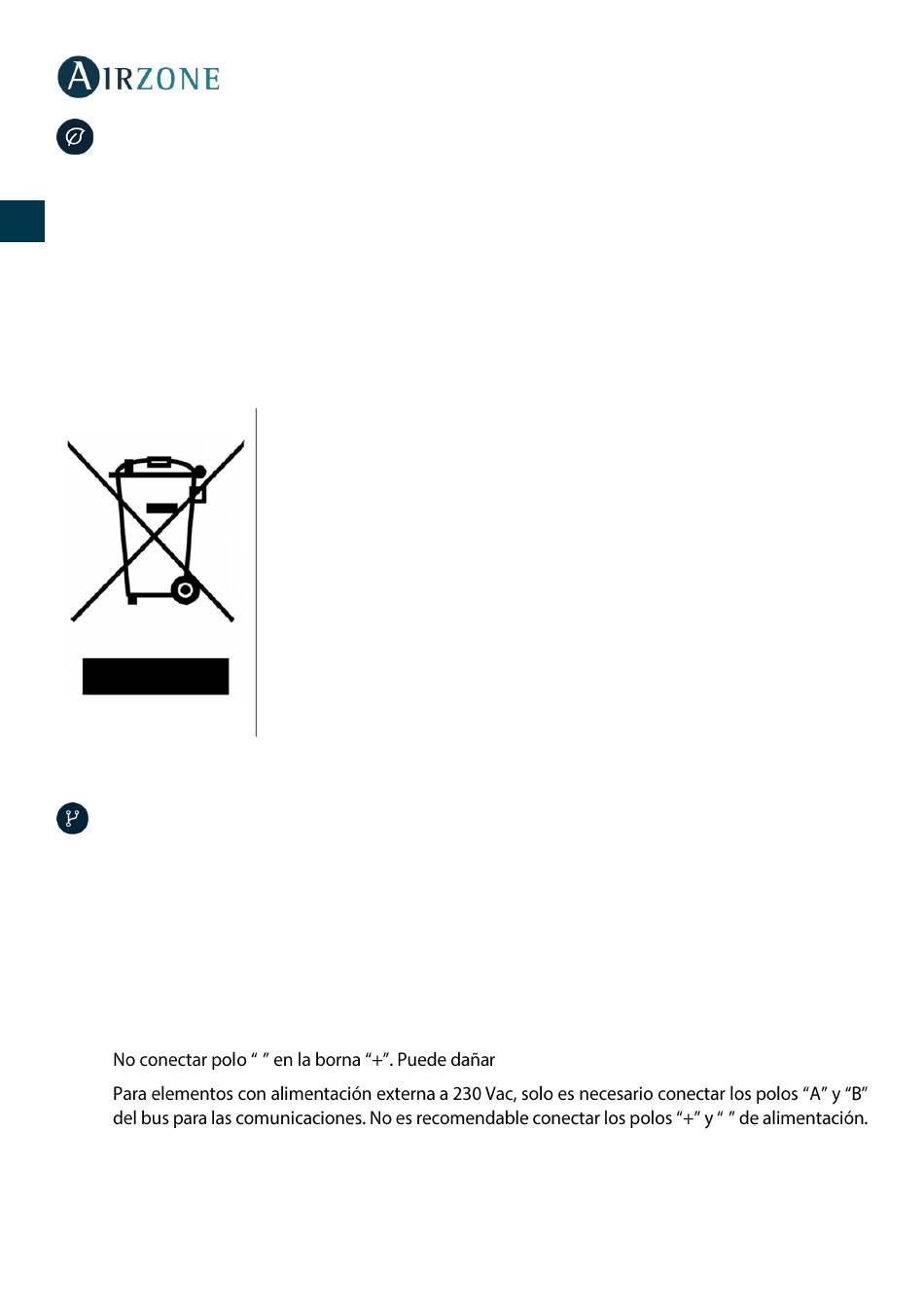 AIRZONE

No conectar polo “ ” en la borna “+”. Puede dañar

Para elementos con alimentación externa a 230 Vac, solo es necesario conectar los polos “A” y “B” del bus para las comunicaciones. No es recomendable conectar los polos “+” y “ ” de alimentación.